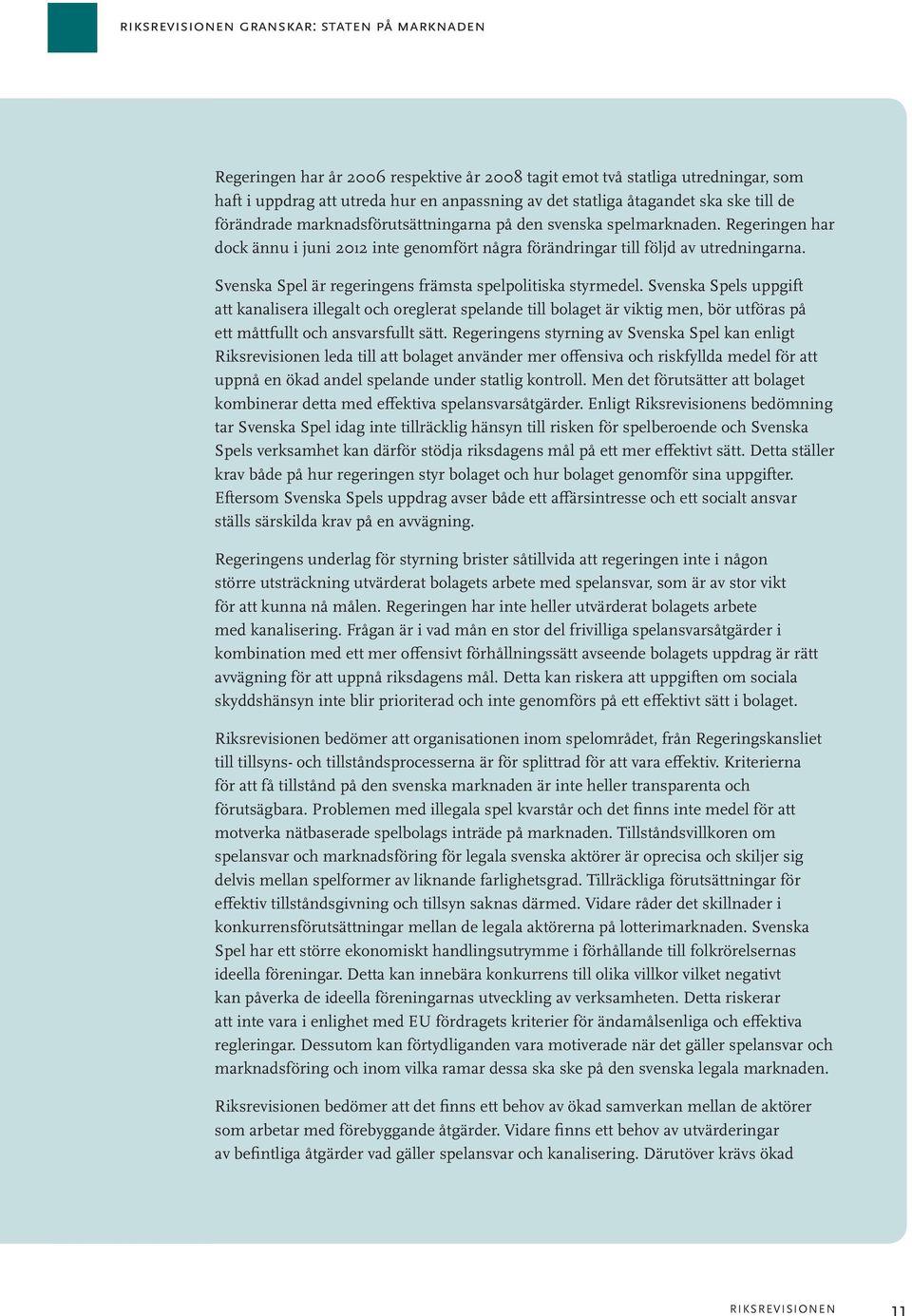 RIKSREVISIONEN GRANSKAR: STATEN PÅ MARKNADEN

Regeringen har år 2006 respektive år 2008 tagit emot två statliga utredningar, som haft i uppdrag att utreda hur en anpassning av det statliga åtagandet ska ske till de förändrade marknadsförutsättningarna på den svenska spelmarknaden. Regeringen har dock ännu i juni 2012 inte genomfört några förändringar till följd av utredningarna.

Svenska Spel är regeringens främsta spelpolitiska styrmedel. Svenska Spels uppgift att kanalisera illegalt och oreglerat spelande till bolaget är viktig men, bör utföras på ett måttfullt och ansvarsfullt sätt. Regeringens styrning av Svenska Spel kan enligt Riksrevisionen leda till att bolaget använder mer offensiva och riskfyllda medel för att uppnå en ökad andel spelande under statlig kontroll. Men det förutsätter att bolaget kombinerar detta med effektiva spelansvarsåtgärder. Enligt Riksrevisionens bedömning tar Svenska Spel idag inte tillräcklig hänsyn till risken för spelberoende och Svenska Spels verksamhet kan därför stödja riksdagens mål på ett mer effektivt sätt. Detta ställer krav både på hur regeringen styr bolaget och hur bolaget genomför sina uppgifter. Eftersom Svenska Spels uppdrag avser både ett affärsintresse och ett socialt ansvar ställs särskilda krav på en avvägning.

Regeringens underlag för styrning brister såtillvida att regeringen inte i någon större utsträckning utvärderat bolagets arbete med spelansvar, som är av stor vikt för att kunna nå målen. Regeringen har inte heller utvärderat bolagets arbete med kanalisering. Frågan är i vad mån en stor del frivilliga spelansvarsåtgärder i kombination med ett mer offensivt förhållningssätt avseende bolagets uppdrag är rätt avvägning för att uppnå riksdagens mål. Detta kan riskera att uppgiften om sociala skyddshänsyn inte blir prioriterad och inte genomförs på ett effektivt sätt i bolaget.

Riksrevisionen bedömer att organisationen inom spelområdet, från Regeringskansliet till tillsyns- och tillståndsprocesserna är för splittrad för att vara effektiv. Kriterierna för att få tillstånd på den svenska marknaden är inte heller transparenta och förutsägbara. Problemen med illegala spel kvarstår och det finns inte medel för att motverka nätbaserade spelbolags inträde på marknaden. Tillståndsvillkoren om spelansvar och marknadsföring för legala svenska aktörer är oprecisa och skiljer sig delvis mellan spelformer av liknande farlighetsgrad. Tillräckliga förutsättningar för effektiv tillståndsgivning och tillsyn saknas därmed. Vidare råder det skillnader i konkurrensförutsättningar mellan de legala aktörerna på lotterimarknaden. Svenska Spel har ett större ekonomiskt handlingsutrymme i förhållande till folkrörelsernas ideella föreningar. Detta kan innebära konkurrens till olika villkor vilket negativt kan påverka de ideella föreningarnas utveckling av verksamheten. Detta riskerar att inte vara i enlighet med EU fördragets kriterier för ändamålsenliga och effektiva regleringar. Dessutom kan förtydliganden vara motiverade när det gäller spelansvar och marknadsföring och inom vilka ramar dessa ska ske på den svenska legala marknaden.

Riksrevisionen bedömer att det finns ett behov av ökad samverkan mellan de aktörer som arbetar med förebyggande åtgärder. Vidare finns ett behov av utvärderingar av befintliga åtgärder vad gäller spelansvar och kanalisering. Därutöver krävs ökad

RIKSREVISIONEN 11